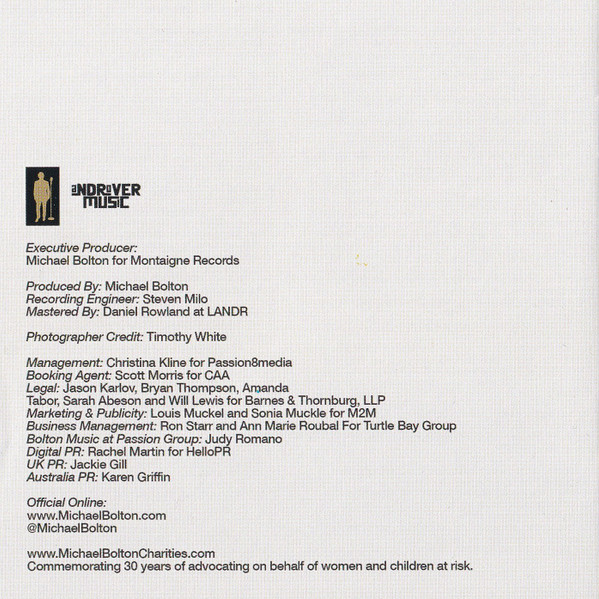 LANDROVER MUSIC

Executive Producer:
Michael Bolton for Montaigne Records

Produced By: Michael Bolton
Recording Engineer: Steven Milo
Mastered By: Daniel Rowland at LANDR

Photographer Credit: Timothy White

Management: Christina Kline for Passion8media
Booking Agent: Scott Morris for CAA
Legal: Jason Karlov, Bryan Thompson, Amanda Tabor, Sarah Abeson and Will Lewis for Barnes & Thornburg, LLP
Marketing & Publicity: Louis Muckel and Sonia Muckle for M2M
Business Management: Ron Starr and Ann Marie Roubal For Turtle Bay Group
Bolton Music at Passion Group: Judy Romano
Digital PR: Rachel Martin for HelloPR
UK PR: Jackie Gill
Australia PR: Karen Griffin

Official Online:
www.MichaelBolton.com
@MichaelBolton

www.MichaelBoltonCharities.com
Commemorating 30 years of advocating on behalf of women and children at risk.